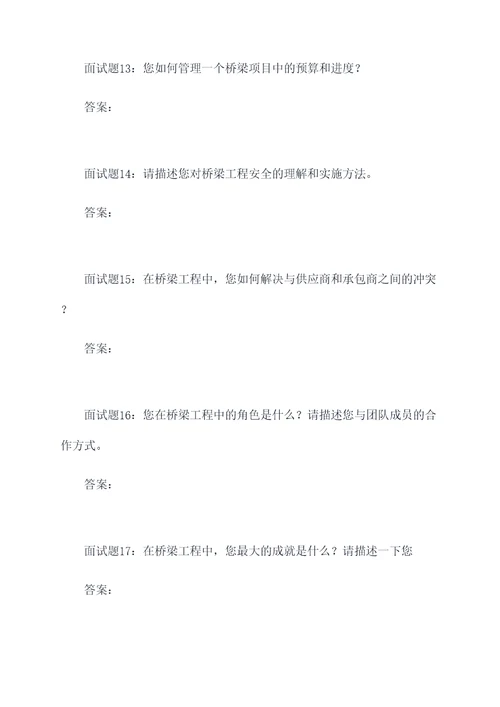 面试题13：您如何管理一个桥梁项目中的预算和进度？

答案：

面试题14：请描述您对桥梁工程安全的理解和实施方法。

答案：

面试题15：在桥梁工程中，您如何解决与供应商和承包商之间的冲突？

答案：

面试题16：您在桥梁工程中的角色是什么？请描述您与团队成员的合作方式。

答案：

面试题17：在桥梁工程中，您最大的成就是什么？请描述一下您

答案：